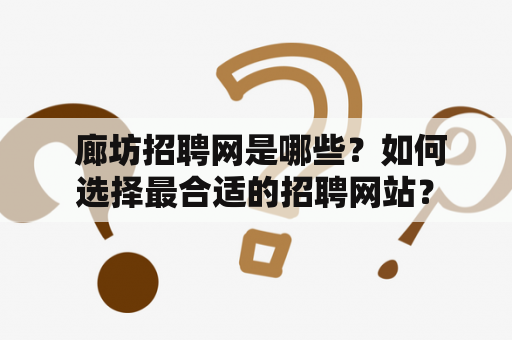 廊坊招聘网是哪些？如何选择最合适的招聘网站？